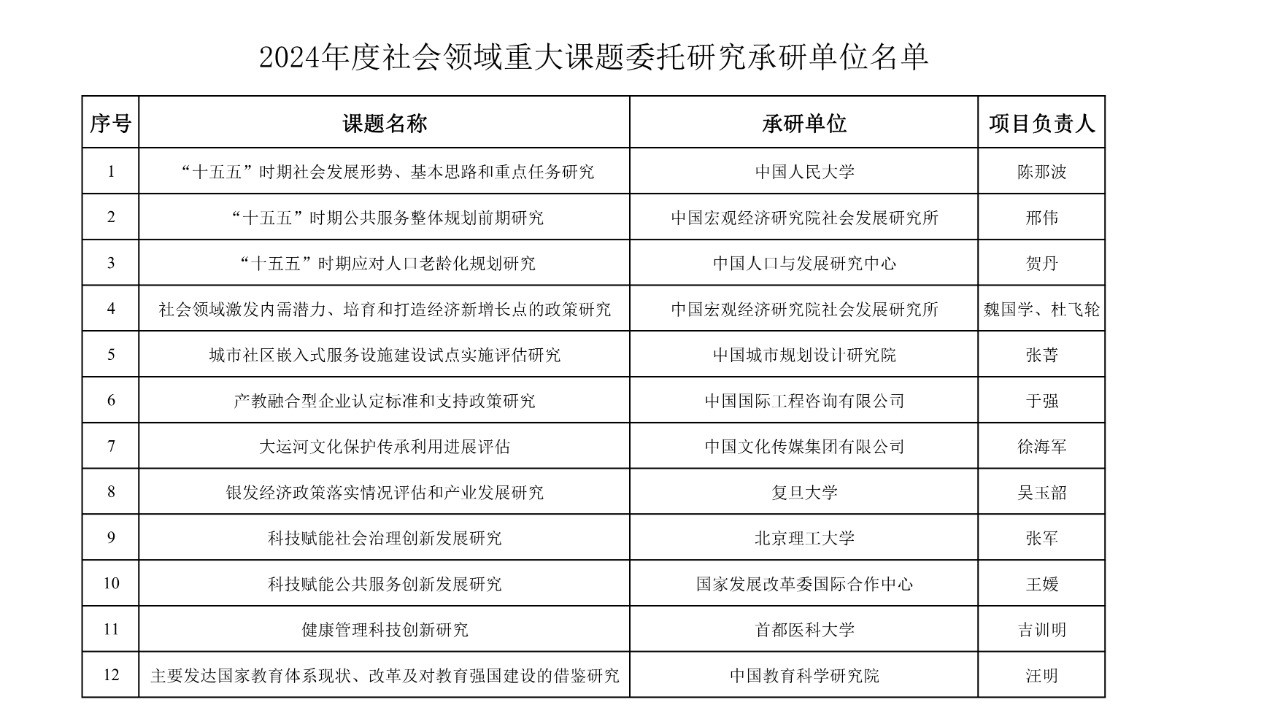 2024年度社会领域重大课题委托研究承研单位名单

| 序号 | 课题名称 | 承研单位 | 项目负责人 |
|---|---|---|---|
| 1 | “十五五”时期社会发展形势、基本思路和重点任务研究 | 中国人民大学 | 陈那波 |
| 2 | “十五五”时期公共服务整体规划前期研究 | 中国宏观经济研究院社会发展研究所 | 邢伟 |
| 3 | “十五五”时期应对人口老龄化规划研究 | 中国人口与发展研究中心 | 贺丹 |
| 4 | 社会领域激发内需潜力、培育和打造经济新增长点的政策研究 | 中国宏观经济研究院社会发展研究所 | 魏国学、杜飞轮 |
| 5 | 城市社区嵌入式服务设施建设试点实施评估研究 | 中国城市规划设计研究院 | 张菁 |
| 6 | 产教融合型企业认定标准和支持政策研究 | 中国国际工程咨询有限公司 | 于强 |
| 7 | 大运河文化保护传承利用进展评估 | 中国文化传媒集团有限公司 | 徐海军 |
| 8 | 银发经济政策落实情况评估和产业发展研究 | 复旦大学 | 吴玉韶 |
| 9 | 科技赋能社会治理创新发展研究 | 北京理工大学 | 张军 |
| 10 | 科技赋能公共服务创新发展研究 | 国家发展改革委国际合作中心 | 王媛 |
| 11 | 健康管理科技创新研究 | 首都医科大学 | 吉训明 |
| 12 | 主要发达国家教育体系现状、改革及对教育强国建设的借鉴研究 | 中国教育科学研究院 | 汪明 |